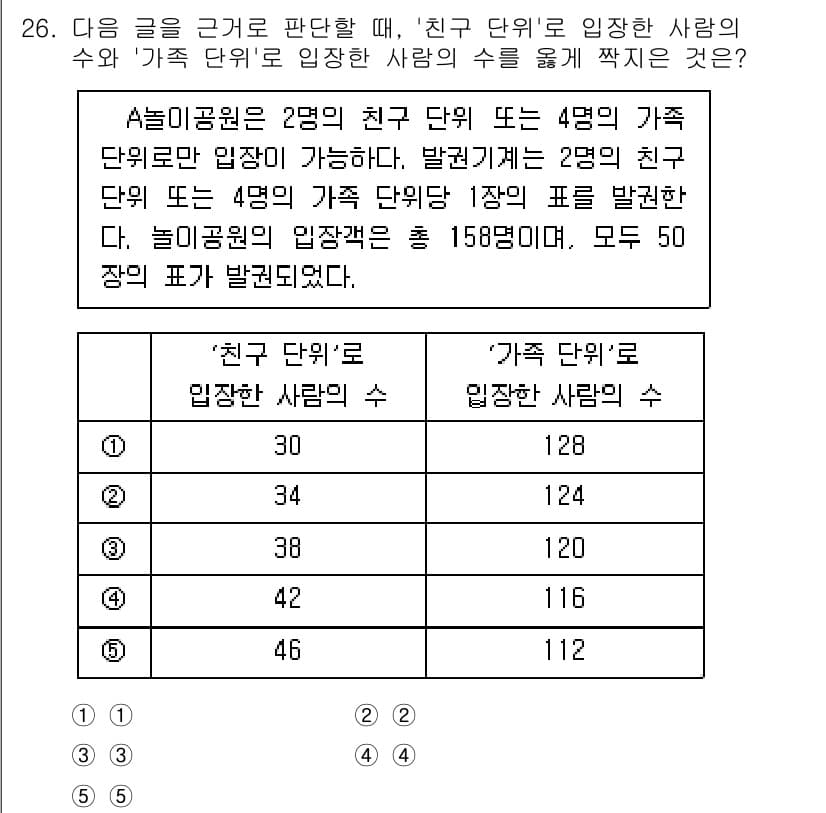 26. 다음 글을 근거로 판단할 때, '친구 단위'로 입장한 사람의 수와 '가족 단위'로 입장한 사람의 수를 옳게 짝지은 것은?

A놀이공원은 2명의 친구 단위 또는 4명의 가족 단위로만 입장이 가능하다. 발권기계는 2명의 친구 단위 또는 4명의 가족 단위당 1장의 표를 발권한다. 놀이공원의 입장객은 총 158명이며, 모두 50장의 표가 발권되었다.

| | '친구 단위'로 입장한 사람의 수 | '가족 단위'로 입장한 사람의 수 |
|---|---|---|
| ① | 30 | 128 |
| ② | 34 | 124 |
| ③ | 38 | 120 |
| ④ | 42 | 116 |
| ⑤ | 46 | 112 |

① ① ② ②

③ ③ ④ ④

⑤ ⑤